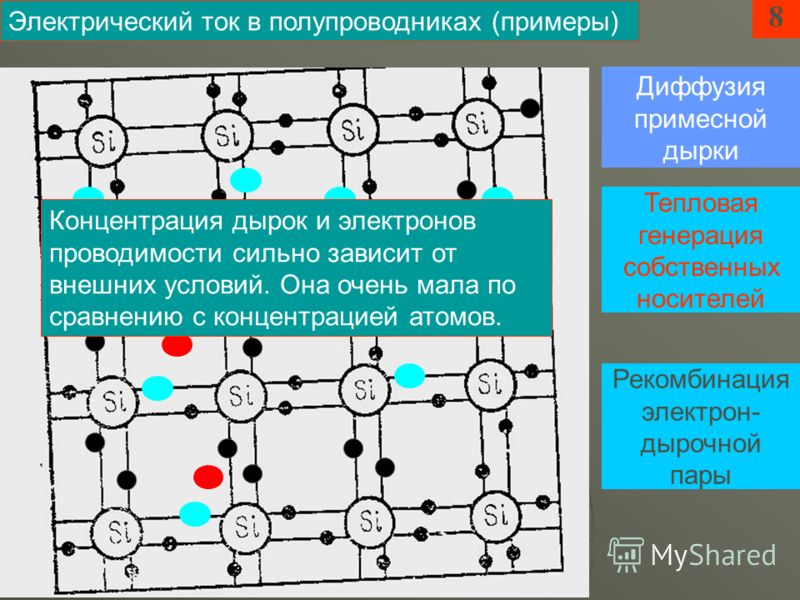 Электрический ток в полупроводниках (примеры)

8

Si Si Si Si

Концентрация дырок и электронов проводимости сильно зависит от внешних условий. Она очень мала по сравнению с концентрацией атомов.

Si Si Si Si

Si Si Si Si

Диффузия примесной дырки

Тепловая генерация собственных носителей

Рекомбинация электрон-дырочной пары

MyShared